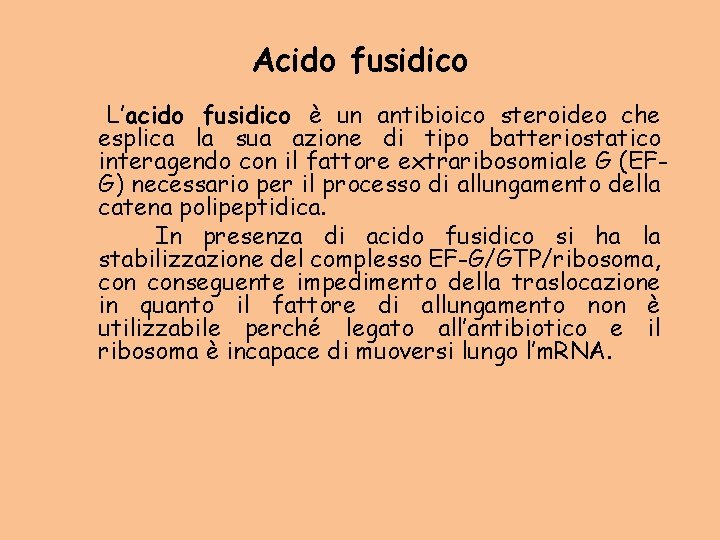 Acido fusidico

L'acido fusidico è un antibioico steroideo che esplica la sua azione di tipo batteriostatico interagendo con il fattore extraribosomiale G (EF-G) necessario per il processo di allungamento della catena polipeptidica.

In presenza di acido fusidico si ha la stabilizzazione del complesso EF-G/GTP/ribosoma, con conseguente impedimento della traslocazione in quanto il fattore di allungamento non è utilizzabile perché legato all'antibiotico e il ribosoma è incapace di muoversi lungo l'mRNA.